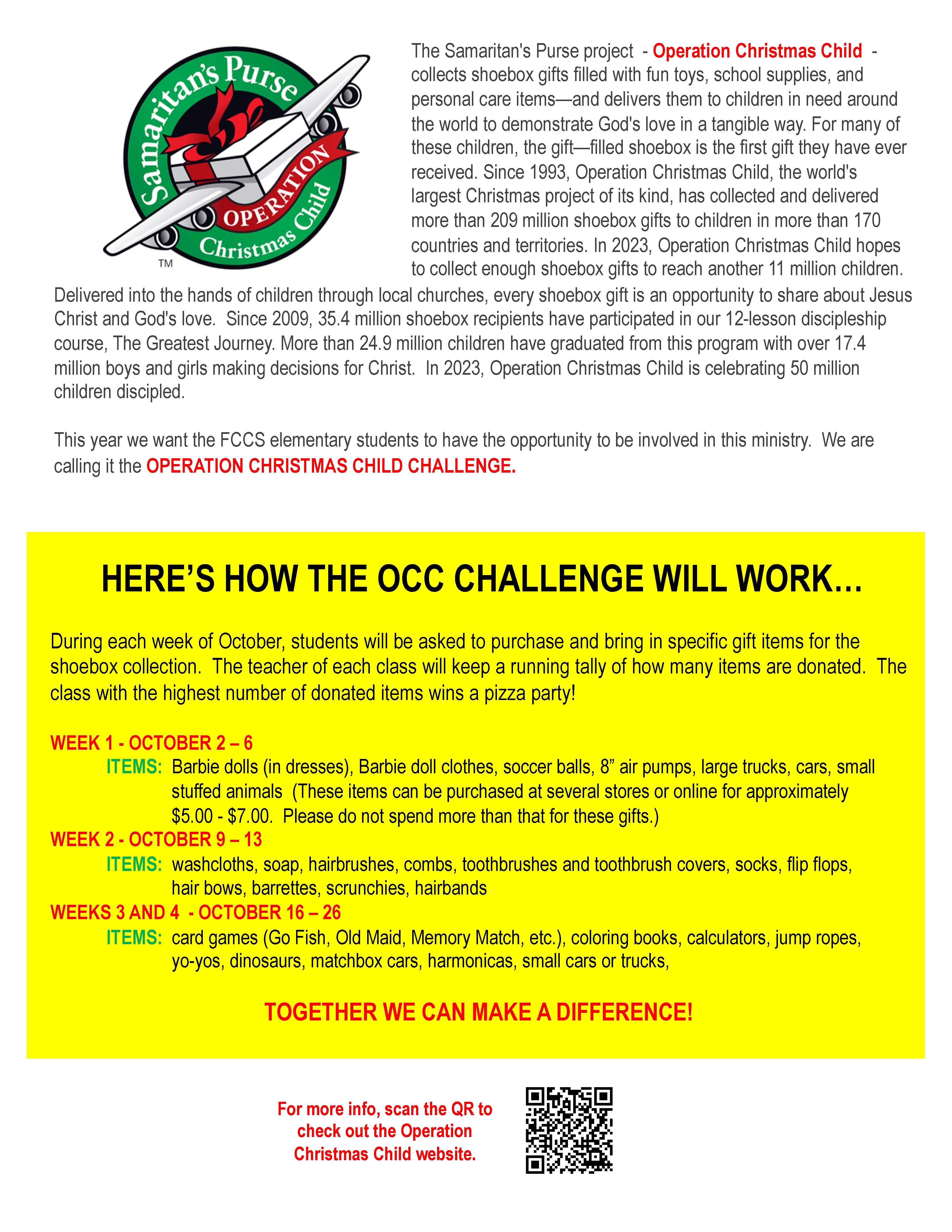 Samaritan's Purse
OPERATION
Christmas Child
TM

The Samaritan's Purse project - Operation Christmas Child - collects shoebox gifts filled with fun toys, school supplies, and personal care items—and delivers them to children in need around the world to demonstrate God's love in a tangible way. For many of these children, the gift—filled shoebox is the first gift they have ever received. Since 1993, Operation Christmas Child, the world's largest Christmas project of its kind, has collected and delivered more than 209 million shoebox gifts to children in more than 170 countries and territories. In 2023, Operation Christmas Child hopes to collect enough shoebox gifts to reach another 11 million children. Delivered into the hands of children through local churches, every shoebox gift is an opportunity to share about Jesus Christ and God's love. Since 2009, 35.4 million shoebox recipients have participated in our 12-lesson discipleship course, The Greatest Journey. More than 24.9 million children have graduated from this program with over 17.4 million boys and girls making decisions for Christ. In 2023, Operation Christmas Child is celebrating 50 million children discipled.

This year we want the FCCS elementary students to have the opportunity to be involved in this ministry. We are calling it the OPERATION CHRISTMAS CHILD CHALLENGE.

HERE'S HOW THE OCC CHALLENGE WILL WORK…

During each week of October, students will be asked to purchase and bring in specific gift items for the shoebox collection. The teacher of each class will keep a running tally of how many items are donated. The class with the highest number of donated items wins a pizza party!

WEEK 1 - OCTOBER 2 – 6
ITEMS: Barbie dolls (in dresses), Barbie doll clothes, soccer balls, 8" air pumps, large trucks, cars, small stuffed animals (These items can be purchased at several stores or online for approximately $5.00 - $7.00. Please do not spend more than that for these gifts.)
WEEK 2 - OCTOBER 9 – 13
ITEMS: washcloths, soap, hairbrushes, combs, toothbrushes and toothbrush covers, socks, flip flops, hair bows, barrettes, scrunchies, hairbands
WEEKS 3 AND 4 - OCTOBER 16 – 26
ITEMS: card games (Go Fish, Old Maid, Memory Match, etc.), coloring books, calculators, jump ropes, yo-yos, dinosaurs, matchbox cars, harmonicas, small cars or trucks,

TOGETHER WE CAN MAKE A DIFFERENCE!

For more info, scan the QR to check out the Operation Christmas Child website.